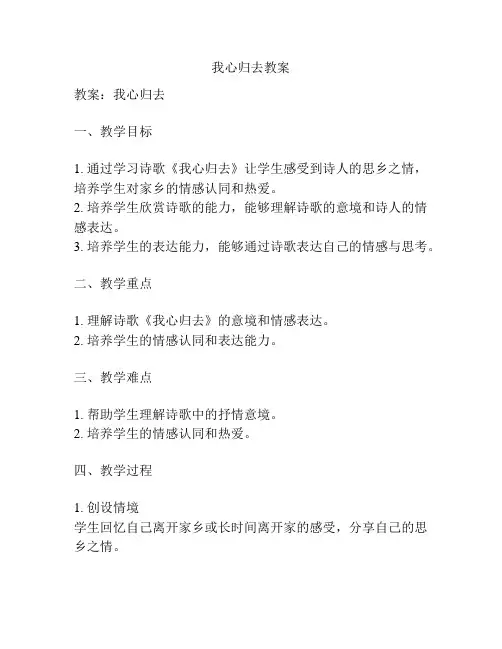 我心归去教案

教案：我心归去

一、教学目标

1. 通过学习诗歌《我心归去》让学生感受到诗人的思乡之情，培养学生对家乡的情感认同和热爱。
2. 培养学生欣赏诗歌的能力，能够理解诗歌的意境和诗人的情感表达。
3. 培养学生的表达能力，能够通过诗歌表达自己的情感与思考。

二、教学重点

1. 理解诗歌《我心归去》的意境和情感表达。
2. 培养学生的情感认同和表达能力。

三、教学难点

1. 帮助学生理解诗歌中的抒情意境。
2. 培养学生的情感认同和热爱。

四、教学过程

1. 创设情境
学生回忆自己离开家乡或长时间离开家的感受，分享自己的思乡之情。